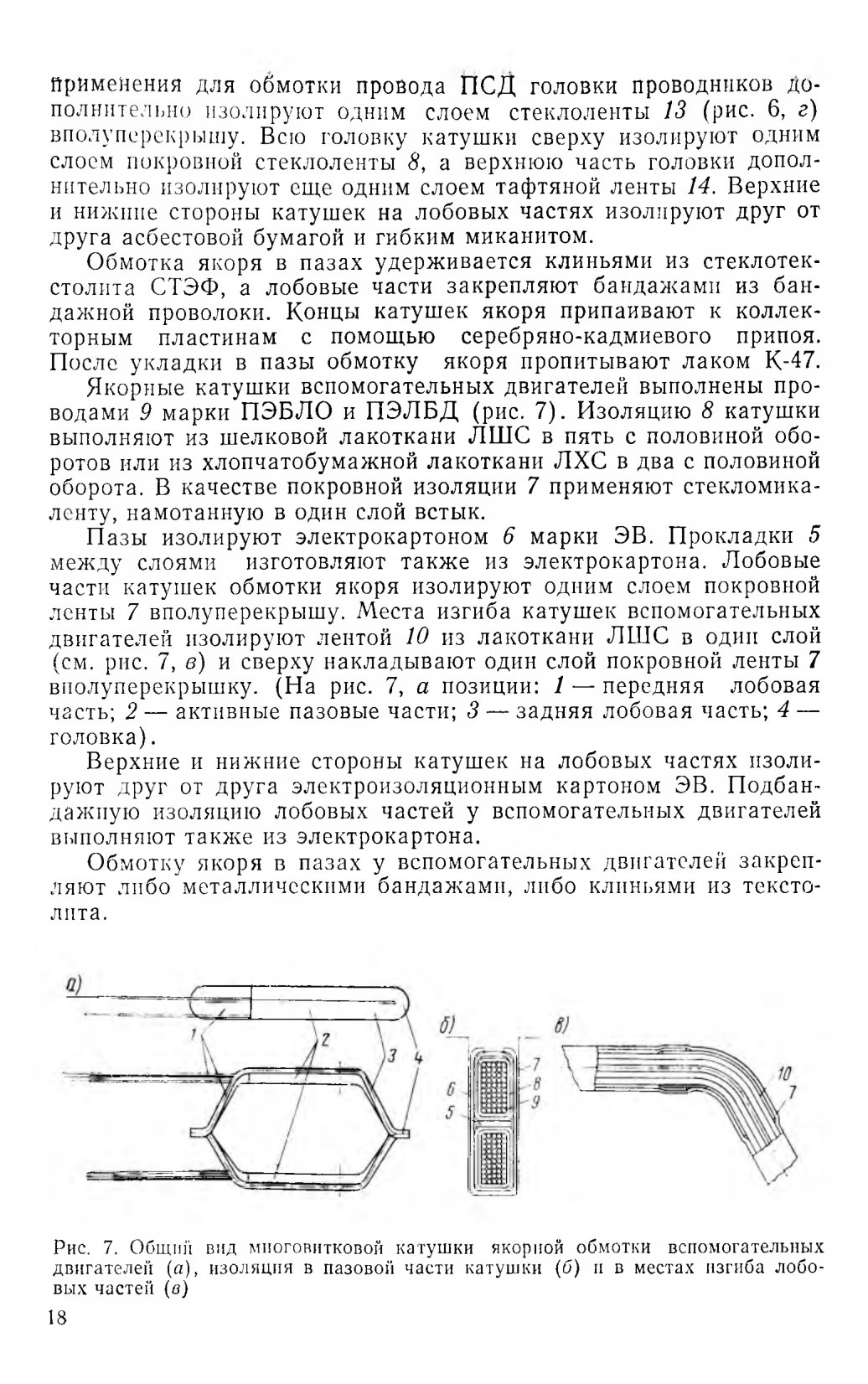 применения для обмотки провода ПСД головки проводников дополнительно изолируют одним слоем стеклоленты 13 (рис. 6, г) вполуперекрышу. Всю головку катушки сверху изолируют одним слоем покровной стеклоленты 8, а верхнюю часть головки дополнительно изолируют еще одним слоем тафтяной ленты 14. Верхние и нижние стороны катушек на лобовых частях изолируют друг от друга асбестовой бумагой и гибким миканитом.

Обмотка якоря в пазах удерживается клиньями из стеклотекстолита СТЭФ, а лобовые части закрепляют бандажами из бандажной проволоки. Концы катушек якоря припаивают к коллекторным пластинам с помощью серебряно-кадмиевого припоя. После укладки в пазы обмотку якоря пропитывают лаком К-47.

Якорные катушки вспомогательных двигателей выполнены проводами 9 марки ПЭБЛО и ПЭЛБД (рис. 7). Изоляцию 8 катушки выполняют из шелковой лакоткани ЛШС в пять с половиной оборотов или из хлопчатобумажной лакоткани ЛХС в два с половиной оборота. В качестве покровной изоляции 7 применяют стекломикаленту, намотанную в один слой встык.

Пазы изолируют электрокартоном 6 марки ЭВ. Прокладки 5 между слоями изготовляют также из электрокартона. Лобовые части катушек обмотки якоря изолируют одним слоем покровной ленты 7 вполуперекрышу. Места изгиба катушек вспомогательных двигателей изолируют лентой 10 из лакоткани ЛШС в один слой (см. рис. 7, в) и сверху накладывают один слой покровной ленты 7 вполуперекрышку. (На рис. 7, а позиции: 1 — передняя лобовая часть; 2 — активные пазовые части; 3 — задняя лобовая часть; 4 — головка).

Верхние и нижние стороны катушек на лобовых частях изолируют друг от друга электроизоляционным картоном ЭВ. Подбандажную изоляцию лобовых частей у вспомогательных двигателей выполняют также из электрокартона.

Обмотку якоря в пазах у вспомогательных двигателей закрепляют либо металлическими бандажами, либо клиньями из текстолита.

а) 1 2 3 4 б) 7 8 9 6 5 в) 10 7

Рис. 7. Общий вид многовитковой катушки якорной обмотки вспомогательных двигателей (а), изоляция в пазовой части катушки (б) и в местах изгиба лобовых частей (в)

18